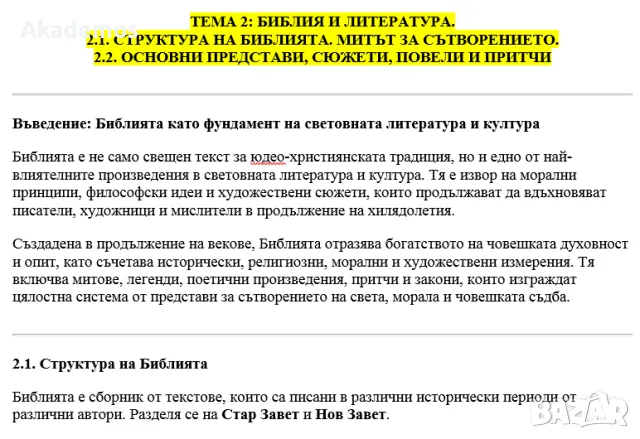 Akademos

ТЕМА 2: БИБЛИЯ И ЛИТЕРАТУРА.
2.1. СТРУКТУРА НА БИБЛИЯТА. МИТЪТ ЗА СЪТВОРЕНИЕТО.
2.2. ОСНОВНИ ПРЕДСТАВИ, СЮЖЕТИ, ПОВЕЛИ И ПРИТЧИ

Въведение: Библията като фундамент на световната литература и култура

Библията е не само свещен текст за юдео-християнската традиция, но и едно от най-влиятелните произведения в световната литература и култура. Тя е извор на морални принципи, философски идеи и художествени сюжети, които продължават да вдъхновяват писатели, художници и мислители в продължение на хилядолетия.

Създадена в продължение на векове, Библията отразява богатството на човешката духовност и опит, като съчетава исторически, религиозни, морални и художествени измерения. Тя включва митове, легенди, поетични произведения, притчи и закони, които изграждат цялостна система от представи за сътворението на света, морала и човешката съдба.

2.1. Структура на Библията

Библията е сборник от текстове, които са писани в различни исторически периоди от различни автори. Разделя се на Стар Завет и Нов Завет.

BAZAR